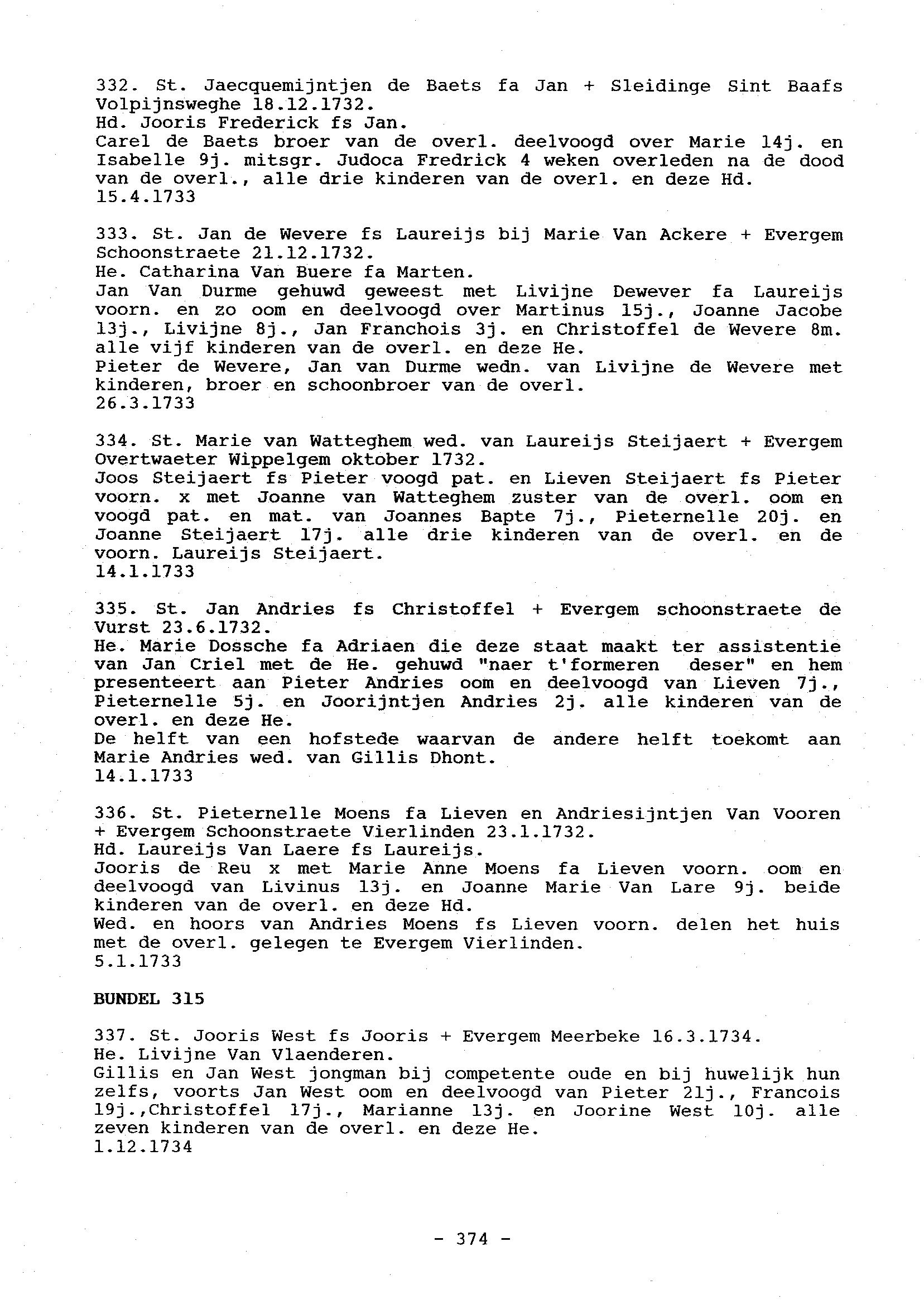 332. St. Jaecquemijntjen de Baets fa Jan + Sleidinge Sint Baafs Volpijnsweghe 18.12.1732.
Hd. Jooris Frederick fs Jan.
Carel de Baets broer van de overl. deelvoogd over Marie 14j. en Isabelle 9j. mitsgr. Judoca Fredrick 4 weken overleden na de dood van de overl., alle drie kinderen van de overl. en deze Hd.
15.4.1733

333. St. Jan de Wevere fs Laureijs bij Marie Van Ackere + Evergem Schoonstraete 21.12.1732.
He. Catharina Van Buere fa Marten.
Jan Van Durme gehuwd geweest met Livijne Dewever fa Laureijs voorn. en zo oom en deelvoogd over Martinus 15j., Joanne Jacobe 13j., Livijne 8j., Jan Franchois 3j. en Christoffel de Wevere 8m. alle vijf kinderen van de overl. en deze He.
Pieter de Wevere, Jan van Durme wedn. van Livijne de Wevere met kinderen, broer en schoonbroer van de overl.
26.3.1733

334. St. Marie van Watteghem wed. van Laureijs Steijaert + Evergem Overtwaeter Wippelgem oktober 1732.
Joos Steijaert fs Pieter voogd pat. en Lieven Steijaert fs Pieter voorn. x met Joanne van Watteghem zuster van de overl. oom en voogd pat. en mat. van Joannes Bapte 7j., Pieternelle 20j. en Joanne Steijaert 17j. alle drie kinderen van de overl. en de voorn. Laureijs Steijaert.
14.1.1733

335. St. Jan Andries fs Christoffel + Evergem schoonstraete de Vurst 23.6.1732.
He. Marie Dossche fa Adriaen die deze staat maakt ter assistentie van Jan Criel met de He. gehuwd "naer t'formeren deser" en hem presenteert aan Pieter Andries oom en deelvoogd van Lieven 7j., Pieternelle 5j. en Joorijntjen Andries 2j. alle kinderen van de overl. en deze He.
De helft van een hofstede waarvan de andere helft toekomt aan Marie Andries wed. van Gillis Dhont.
14.1.1733

336. St. Pieternelle Moens fa Lieven en Andriesijntjen Van Vooren + Evergem Schoonstraete Vierlinden 23.1.1732.
Hd. Laureijs Van Laere fs Laureijs.
Jooris de Reu x met Marie Anne Moens fa Lieven voorn. oom en deelvoogd van Livinus 13j. en Joanne Marie Van Lare 9j. beide kinderen van de overl. en deze Hd.
Wed. en hoors van Andries Moens fs Lieven voorn. delen het huis met de overl. gelegen te Evergem Vierlinden.
5.1.1733

BUNDEL 315

337. St. Jooris West fs Jooris + Evergem Meerbeke 16.3.1734.
He. Livijne Van Vlaenderen.
Gillis en Jan West jongman bij competente oude en bij huwelijk hun zelfs, voorts Jan West oom en deelvoogd van Pieter 21j., Francois 19j.,Christoffel 17j., Marianne 13j. en Joorine West 10j. alle zeven kinderen van de overl. en deze He.
1.12.1734

- 374 -